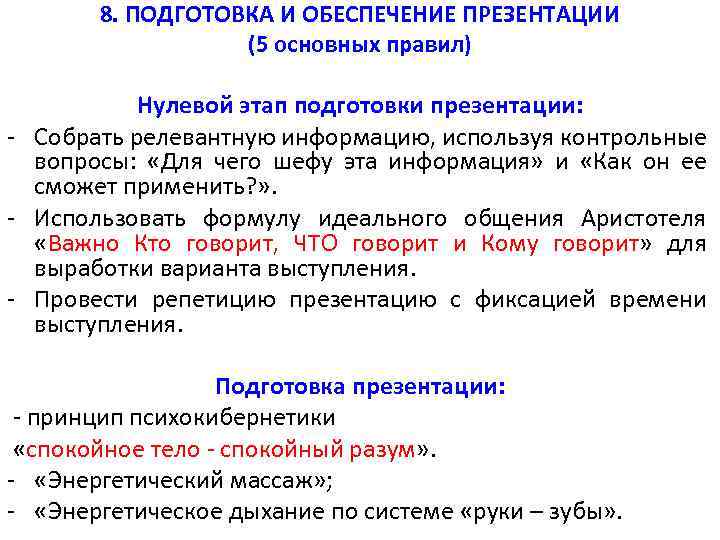 8. ПОДГОТОВКА И ОБЕСПЕЧЕНИЕ ПРЕЗЕНТАЦИИ
(5 основных правил)

Нулевой этап подготовки презентации:
- Собрать релевантную информацию, используя контрольные вопросы: «Для чего шефу эта информация» и «Как он ее сможет применить?».
- Использовать формулу идеального общения Аристотеля «Важно Кто говорит, ЧТО говорит и Кому говорит» для выработки варианта выступления.
- Провести репетицию презентацию с фиксацией времени выступления.

Подготовка презентации:
- принцип психокибернетики «спокойное тело - спокойный разум».
- «Энергетический массаж»;
- «Энергетическое дыхание по системе «руки – зубы».